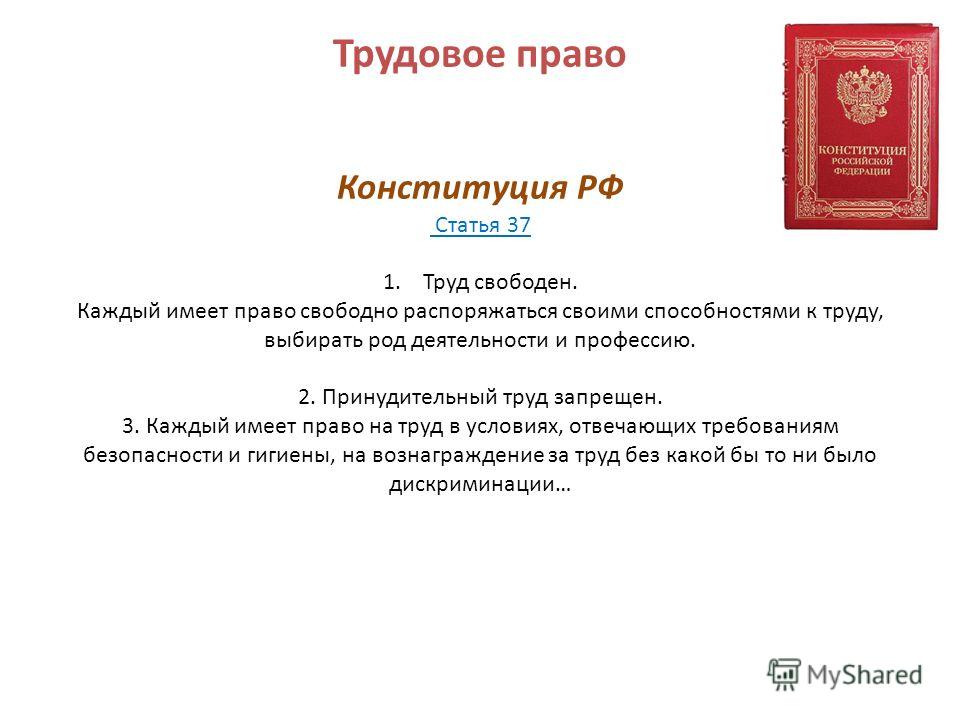 Трудовое право

КОНСТИТУЦИЯ РОССИЙСКОЙ ФЕДЕРАЦИИ

Конституция РФ

Статья 37

1. Труд свободен.
Каждый имеет право свободно распоряжаться своими способностями к труду, выбирать род деятельности и профессию.

2. Принудительный труд запрещен.
3. Каждый имеет право на труд в условиях, отвечающих требованиям безопасности и гигиены, на вознаграждение за труд без какой бы то ни было дискриминации…

MyShared